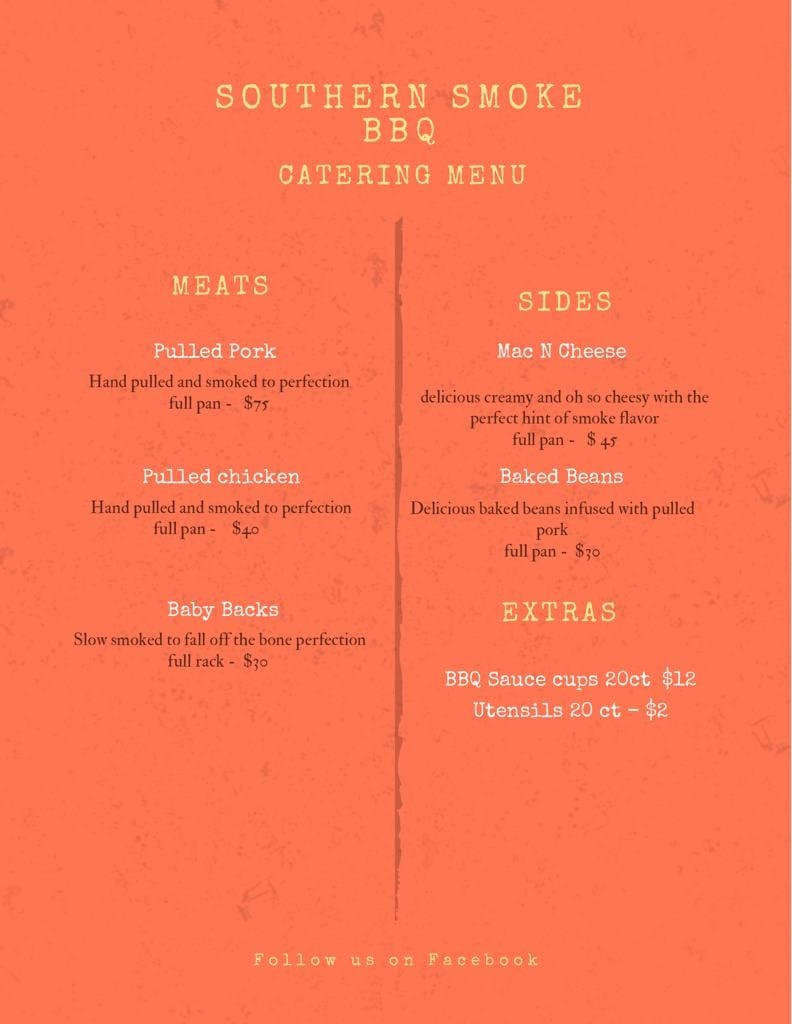 SOUTHERN SMOKE
BBQ

CATERING MENU

MEATS

Pulled Pork

Hand pulled and smoked to perfection
full pan - $75

Pulled chicken

Hand pulled and smoked to perfection
full pan - $40

Baby Backs

Slow smoked to fall off the bone perfection
full rack - $30

SIDES

Mac N Cheese

delicious creamy and oh so cheesy with the perfect hint of smoke flavor
full pan - $ 45

Baked Beans

Delicious baked beans infused with pulled pork
full pan - $30

EXTRAS

BBQ Sauce cups 20ct $12
Utensils 20 ct - $2

Follow us on Facebook